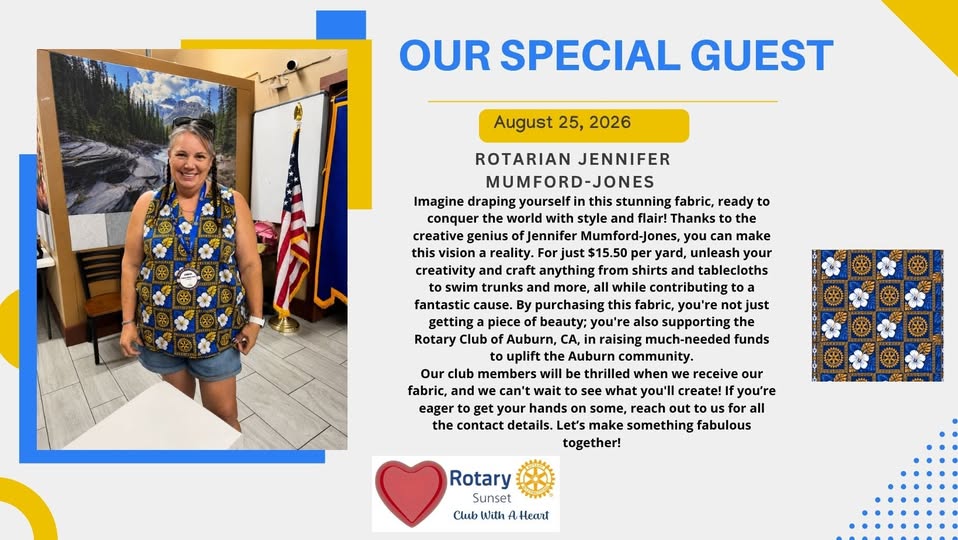 OUR SPECIAL GUEST

August 25, 2026

ROTARIAN JENNIFER MUMFORD-JONES

Imagine draping yourself in this stunning fabric, ready to conquer the world with style and flair! Thanks to the creative genius of Jennifer Mumford-Jones, you can make this vision a reality. For just $15.50 per yard, unleash your creativity and craft anything from shirts and tablecloths to swim trunks and more, all while contributing to a fantastic cause. By purchasing this fabric, you're not just getting a piece of beauty; you're also supporting the Rotary Club of Auburn, CA, in raising much-needed funds to uplift the Auburn community.

Our club members will be thrilled when we receive our fabric, and we can't wait to see what you'll create! If you're eager to get your hands on some, reach out to us for all the contact details. Let's make something fabulous together!

Rotary
Sunset
Club With A Heart